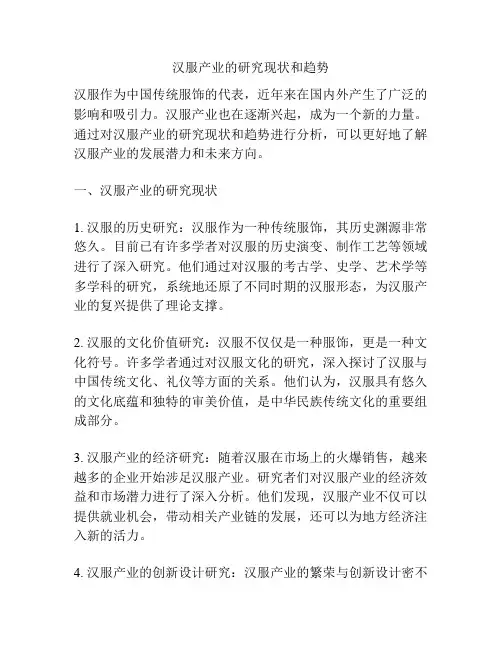 汉服产业的研究现状和趋势

汉服作为中国传统服饰的代表，近年来在国内外产生了广泛的影响和吸引力。汉服产业也在逐渐兴起，成为一个新的力量。通过对汉服产业的研究现状和趋势进行分析，可以更好地了解汉服产业的发展潜力和未来方向。

一、汉服产业的研究现状

1. 汉服的历史研究：汉服作为一种传统服饰，其历史渊源非常悠久。目前已有许多学者对汉服的历史演变、制作工艺等领域进行了深入研究。他们通过对汉服的考古学、史学、艺术学等多学科的研究，系统地还原了不同时期的汉服形态，为汉服产业的复兴提供了理论支撑。

2. 汉服的文化价值研究：汉服不仅仅是一种服饰，更是一种文化符号。许多学者通过对汉服文化的研究，深入探讨了汉服与中国传统文化、礼仪等方面的关系。他们认为，汉服具有悠久的文化底蕴和独特的审美价值，是中华民族传统文化的重要组成部分。

3. 汉服产业的经济研究：随着汉服在市场上的火爆销售，越来越多的企业开始涉足汉服产业。研究者们对汉服产业的经济效益和市场潜力进行了深入分析。他们发现，汉服产业不仅可以提供就业机会，带动相关产业链的发展，还可以为地方经济注入新的活力。

4. 汉服产业的创新设计研究：汉服产业的繁荣与创新设计密不